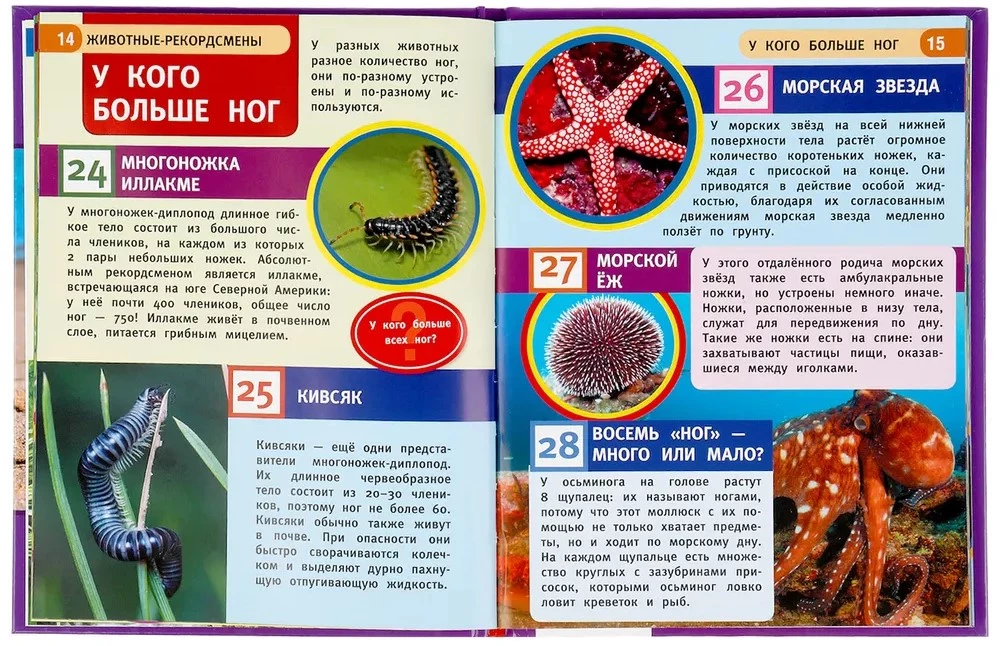 14 ЖИВОТНЫЕ-РЕКОРДСМЕНЫ

У КОГО БОЛЬШЕ НОГ

У разных животных разное количество ног, они по-разному устроены и по-разному используются.

24 МНОГОНОЖКА ИЛЛАКМЕ

У многоножек-диплопод длинное гибкое тело состоит из большого числа члеников, на каждом из которых 2 пары небольших ножек. Абсолютным рекордсменом является иллакме, встречающаяся на юге Северной Америки: у неё почти 400 члеников, общее число ног — 750! Иллакме живёт в почвенном слое, питается грибным мицелием.

У кого больше всех ног?

25 КИВСЯК

Кивсяки — ещё одни представители многоножек-диплопод. Их длинное червеобразное тело состоит из 20–30 члеников, поэтому ног не более 60. Кивсяки обычно также живут в почве. При опасности они быстро сворачиваются колечком и выделяют дурно пахнущую отпугивающую жидкость.

У КОГО БОЛЬШЕ НОГ 15

26 МОРСКАЯ ЗВЕЗДА

У морских звёзд на всей нижней поверхности тела растёт огромное количество коротеньких ножек, каждая с присоской на конце. Они приводятся в действие особой жидкостью, благодаря их согласованным движениям морская звезда медленно ползёт по грунту.

27 МОРСКОЙ ЁЖ

У этого отдалённого родича морских звёзд также есть амбулакральные ножки, но устроены немного иначе. Ножки, расположенные в низу тела, служат для передвижения по дну. Такие же ножки есть на спине: они захватывают частицы пищи, оказавшиеся между иголками.

28 ВОСЕМЬ «НОГ» — МНОГО ИЛИ МАЛО?

У осьминога на голове растут 8 щупалец: их называют ногами, потому что этот моллюск с их помощью не только хватает предметы, но и ходит по морскому дну. На каждом щупальце есть множество круглых с зазубринами присосок, которыми осьминог ловко ловит креветок и рыб.